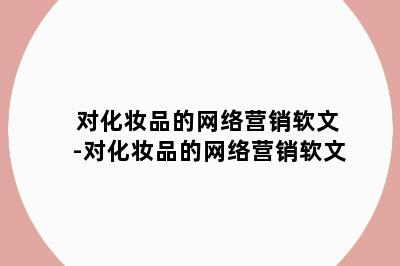 对化妆品的网络营销软文
-对化妆品的网络营销软文